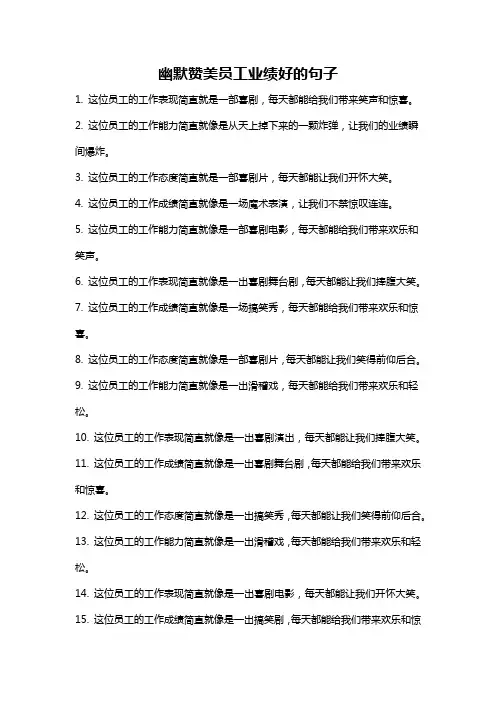 幽默赞美员工业绩好的句子

1. 这位员工的工作表现简直就是一部喜剧，每天都能给我们带来笑声和惊喜。

2. 这位员工的工作能力简直就像是从天上掉下来的一颗炸弹，让我们的业绩瞬间爆炸。

3. 这位员工的工作态度简直就是一部喜剧片，每天都能让我们开怀大笑。

4. 这位员工的工作成绩简直就像是一场魔术表演，让我们不禁惊叹连连。

5. 这位员工的工作能力简直就像是一部喜剧电影，每天都能给我们带来欢乐和笑声。

6. 这位员工的工作表现简直就像是一出喜剧舞台剧，每天都能让我们捧腹大笑。

7. 这位员工的工作成绩简直就像是一场搞笑秀，每天都能给我们带来欢乐和惊喜。

8. 这位员工的工作态度简直就像是一部喜剧片，每天都能让我们笑得前仰后合。

9. 这位员工的工作能力简直就像是一出滑稽戏，每天都能给我们带来欢乐和轻松。

10. 这位员工的工作表现简直就像是一出喜剧演出，每天都能让我们捧腹大笑。

11. 这位员工的工作成绩简直就像是一出喜剧舞台剧，每天都能给我们带来欢乐和惊喜。

12. 这位员工的工作态度简直就像是一出搞笑秀，每天都能让我们笑得前仰后合。

13. 这位员工的工作能力简直就像是一出滑稽戏，每天都能给我们带来欢乐和轻松。

14. 这位员工的工作表现简直就像是一出喜剧电影，每天都能让我们开怀大笑。

15. 这位员工的工作成绩简直就像是一出搞笑剧，每天都能给我们带来欢乐和惊